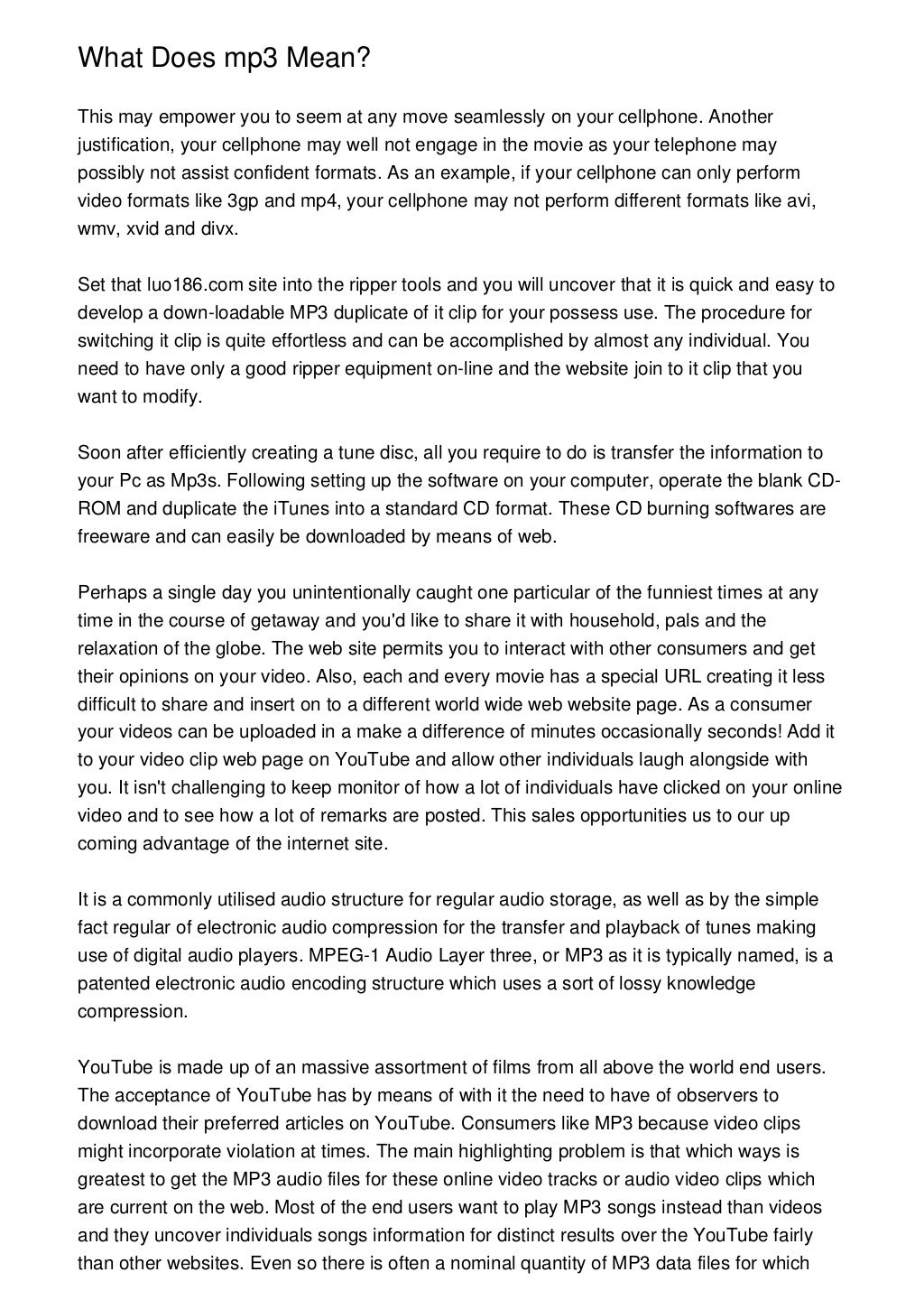 What Does mp3 Mean?

This may empower you to seem at any move seamlessly on your cellphone. Another justification, your cellphone may well not engage in the movie as your telephone may possibly not assist confident formats. As an example, if your cellphone can only perform video formats like 3gp and mp4, your cellphone may not perform different formats like avi, wmv, xvid and divx.

Set that luo186.com site into the ripper tools and you will uncover that it is quick and easy to develop a down-loadable MP3 duplicate of it clip for your possess use. The procedure for switching it clip is quite effortless and can be accomplished by almost any individual. You need to have only a good ripper equipment on-line and the website join to it clip that you want to modify.

Soon after efficiently creating a tune disc, all you require to do is transfer the information to your Pc as Mp3s. Following setting up the software on your computer, operate the blank CD-ROM and duplicate the iTunes into a standard CD format. These CD burning softwares are freeware and can easily be downloaded by means of web.

Perhaps a single day you unintentionally caught one particular of the funniest times at any time in the course of getaway and you'd like to share it with household, pals and the relaxation of the globe. The web site permits you to interact with other consumers and get their opinions on your video. Also, each and every movie has a special URL creating it less difficult to share and insert on to a different world wide web website page. As a consumer your videos can be uploaded in a make a difference of minutes occasionally seconds! Add it to your video clip web page on YouTube and allow other individuals laugh alongside with you. It isn't challenging to keep monitor of how a lot of individuals have clicked on your online video and to see how a lot of remarks are posted. This sales opportunities us to our up coming advantage of the internet site.

It is a commonly utilised audio structure for regular audio storage, as well as by the simple fact regular of electronic audio compression for the transfer and playback of tunes making use of digital audio players. MPEG-1 Audio Layer three, or MP3 as it is typically named, is a patented electronic audio encoding structure which uses a sort of lossy knowledge compression.

YouTube is made up of an massive assortment of films from all above the world end users. The acceptance of YouTube has by means of with it the need to have of observers to download their preferred articles on YouTube. Consumers like MP3 because video clips might incorporate violation at times. The main highlighting problem is that which ways is greatest to get the MP3 audio files for these online video tracks or audio video clips which are current on the web. Most of the end users want to play MP3 songs instead than videos and they uncover individuals songs information for distinct results over the YouTube fairly than other websites. Even so there is often a nominal quantity of MP3 data files for which